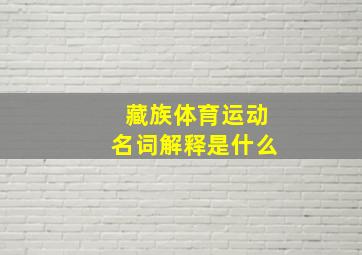 藏族体育运动
名词解释是什么